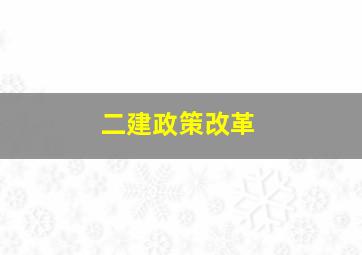 二建政策改革